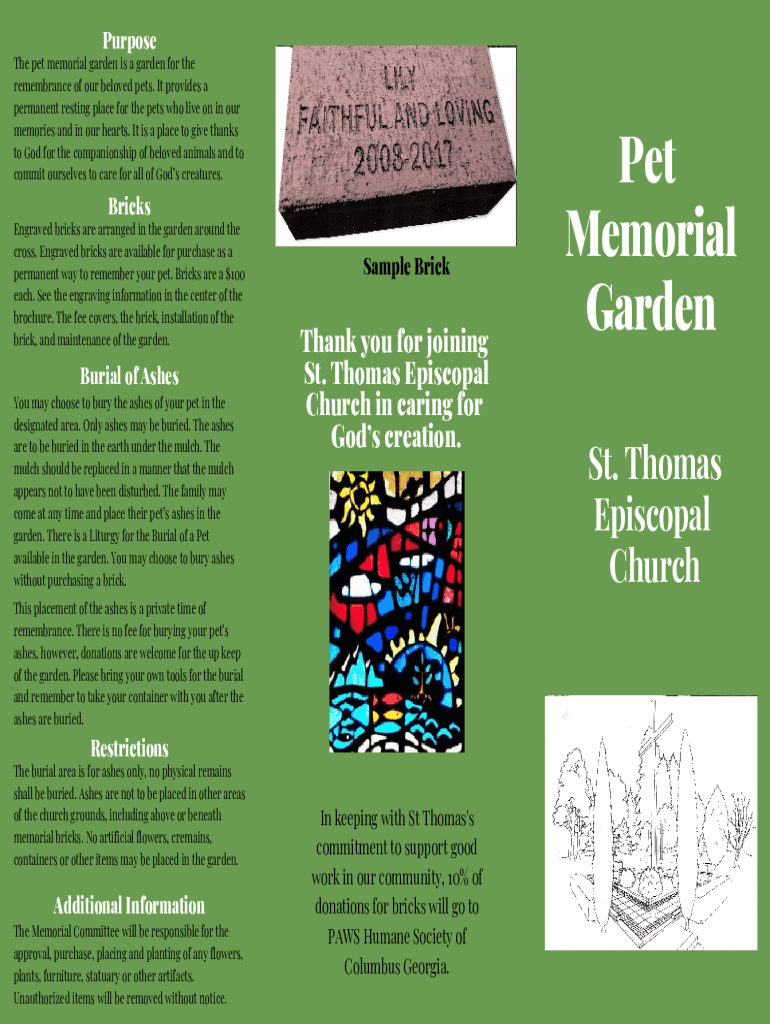 Purpose

The pet memorial garden is a garden for the remembrance of our beloved pets. It provides a permanent resting place for the pets who live on in our memories and in our hearts. It is a place to give thanks to God for the companionship of beloved animals and to commit ourselves to care for all of God's creatures.

Bricks

Engraved bricks are arranged in the garden around the cross. Engraved bricks are available for purchase as a permanent way to remember your pet. Bricks are a $100 each. See the engraving information in the center of the brochure. The fee covers, the brick, installation of the brick, and maintenance of the garden.

Burial of Ashes

You may choose to bury the ashes of your pet in the designated area. Only ashes may be buried. The ashes are to be buried in the earth under the mulch. The mulch should be replaced in a manner that the mulch appears not to have been disturbed. The family may come at any time and place their pet's ashes in the garden. There is a Liturgy for the Burial of a Pet available in the garden. You may choose to bury ashes without purchasing a brick.

This placement of the ashes is a private time of remembrance. There is no fee for burying your pet's ashes, however, donations are welcome for the up keep of the garden. Please bring your own tools for the burial and remember to take your container with you after the ashes are buried.

Restrictions

The burial area is for ashes only, no physical remains shall be buried. Ashes are not to be placed in other areas of the church grounds, including above or beneath memorial bricks. No artificial flowers, cremains, containers or other items may be placed in the garden.

Additional Information

The Memorial Committee will be responsible for the approval, purchase, placing and planting of any flowers, plants, furniture, statuary or other artifacts. Unauthorized items will be removed without notice.

LILY
FAITHFUL AND LOVING
2008-2017

Sample Brick

Thank you for joining St. Thomas Episcopal Church in caring for God's creation.

In keeping with St Thomas's commitment to support good work in our community, 10% of donations for bricks will go to PAWS Humane Society of Columbus Georgia.

Pet Memorial Garden

St. Thomas Episcopal Church